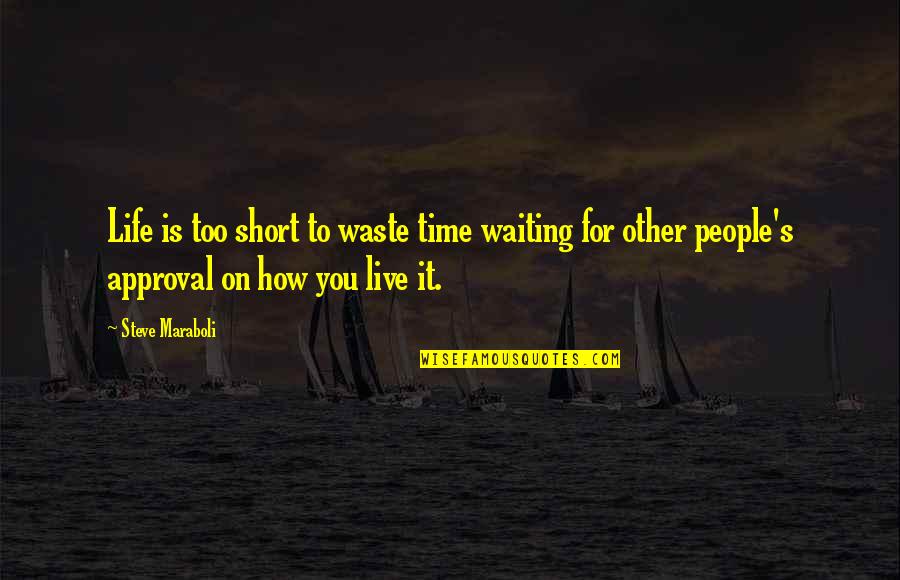 Life is too short to waste time waiting for other people's approval on how you live it.

~ Steve Maraboli

WISEFAMOUSQUOTES.COM